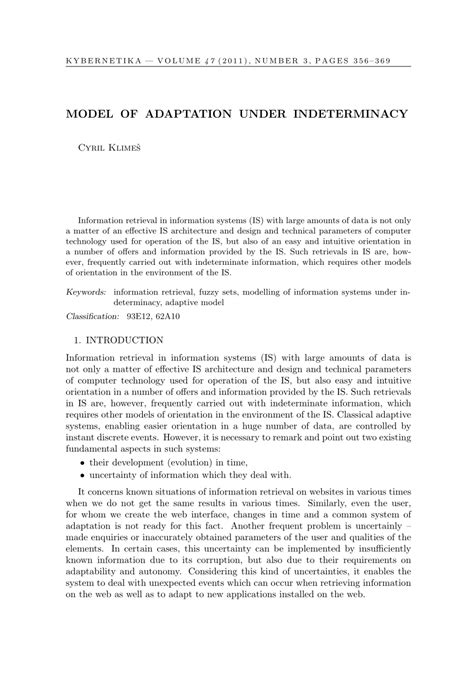 KYBERNETIKA — VOLUME 47 (2011), NUMBER 3, PAGES 356–369

MODEL OF ADAPTATION UNDER INDETERMINACY

Cyril Klimeš

Information retrieval in information systems (IS) with large amounts of data is not only a matter of an effective IS architecture and design and technical parameters of computer technology used for operation of the IS, but also of an easy and intuitive orientation in a number of offers and information provided by the IS. Such retrievals in IS are, however, frequently carried out with indeterminate information, which requires other models of orientation in the environment of the IS.

Keywords: information retrieval, fuzzy sets, modelling of information systems under indeterminacy, adaptive model

Classification: 93E12, 62A10

1. INTRODUCTION

Information retrieval in information systems (IS) with large amounts of data is not only a matter of effective IS architecture and design and technical parameters of computer technology used for operation of the IS, but also easy and intuitive orientation in a number of offers and information provided by the IS. Such retrievals in IS are, however, frequently carried out with indeterminate information, which requires other models of orientation in the environment of the IS. Classical adaptive systems, enabling easier orientation in a huge number of data, are controlled by instant discrete events. However, it is necessary to remark and point out two existing fundamental aspects in such systems:

• their development (evolution) in time,
• uncertainty of information which they deal with.

It concerns known situations of information retrieval on websites in various times when we do not get the same results in various times. Similarly, even the user, for whom we create the web interface, changes in time and a common system of adaptation is not ready for this fact. Another frequent problem is uncertainly – made enquiries or inaccurately obtained parameters of the user and qualities of the elements. In certain cases, this uncertainty can be implemented by insufficiently known information due to its corruption, but also due to their requirements on adaptability and autonomy. Considering this kind of uncertainties, it enables the system to deal with unexpected events which can occur when retrieving information on the web as well as to adapt to new applications installed on the web.